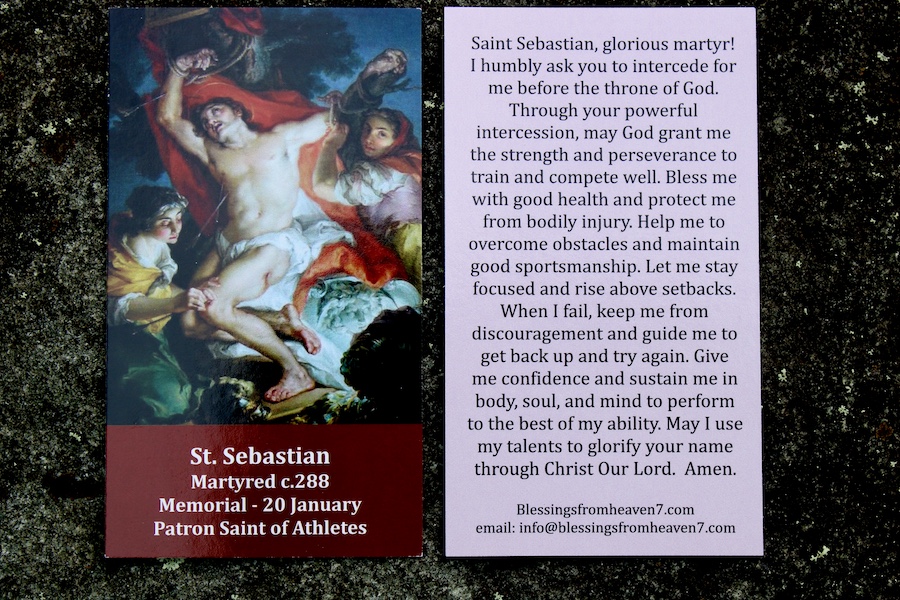 St. Sebastian
Martyred c.288
Memorial - 20 January
Patron Saint of Athletes

Saint Sebastian, glorious martyr! I humbly ask you to intercede for me before the throne of God. Through your powerful intercession, may God grant me the strength and perseverance to train and compete well. Bless me with good health and protect me from bodily injury. Help me to overcome obstacles and maintain good sportsmanship. Let me stay focused and rise above setbacks. When I fail, keep me from discouragement and guide me to get back up and try again. Give me confidence and sustain me in body, soul, and mind to perform to the best of my ability. May I use my talents to glorify your name through Christ Our Lord. Amen.

Blessingsfromheaven7.com
email: info@blessingsfromheaven7.com